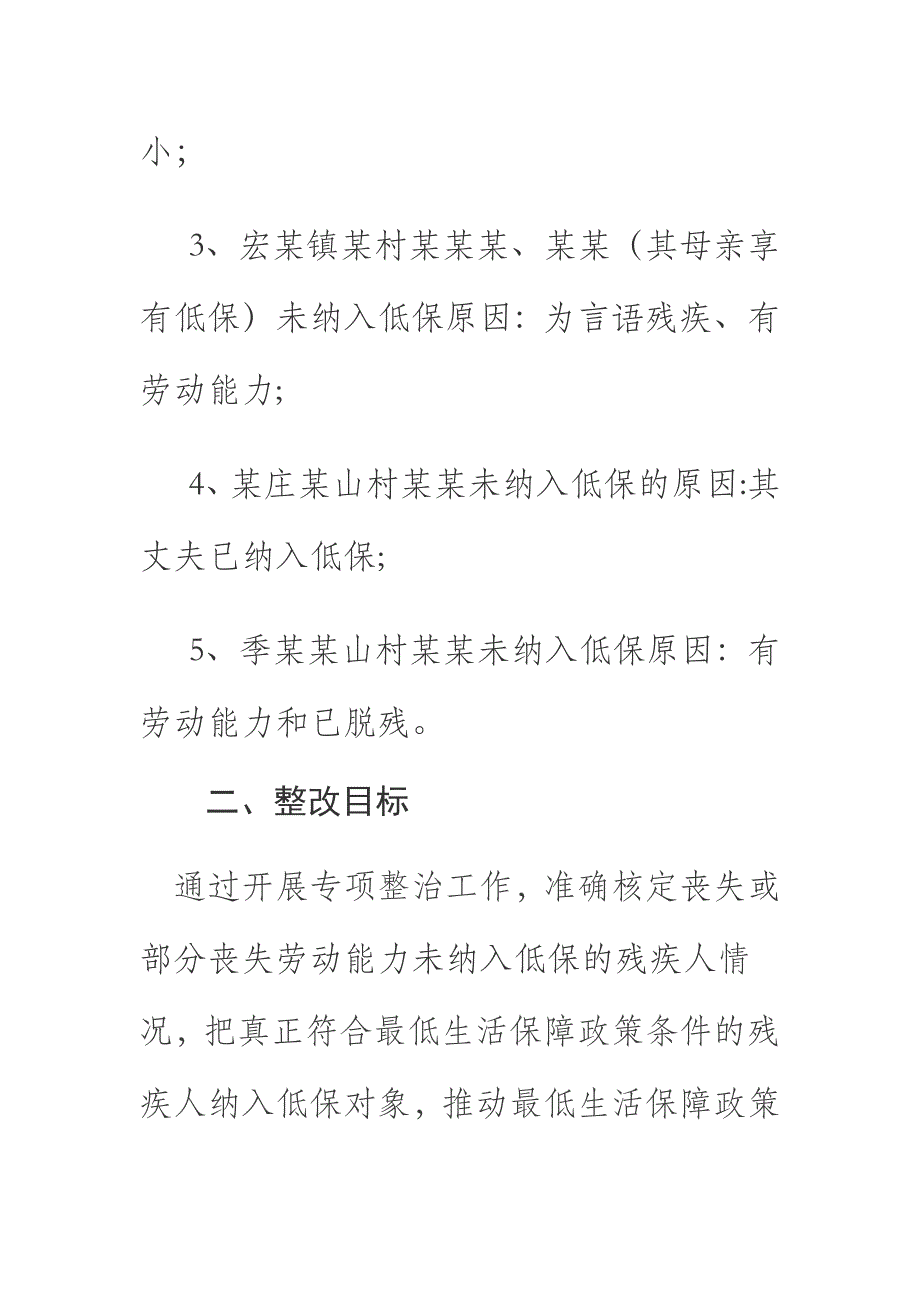 小；

3、宏某镇某村某某某、某某（其母亲享有低保）未纳入低保原因：为言语残疾、有劳动能力;

4、某庄某山村某某未纳入低保的原因:其丈夫已纳入低保;

5、季某某山村某某未纳入低保原因：有劳动能力和已脱残。

二、整改目标

通过开展专项整治工作，准确核定丧失或部分丧失劳动能力未纳入低保的残疾人情况，把真正符合最低生活保障政策条件的残疾人纳入低保对象，推动最低生活保障政策